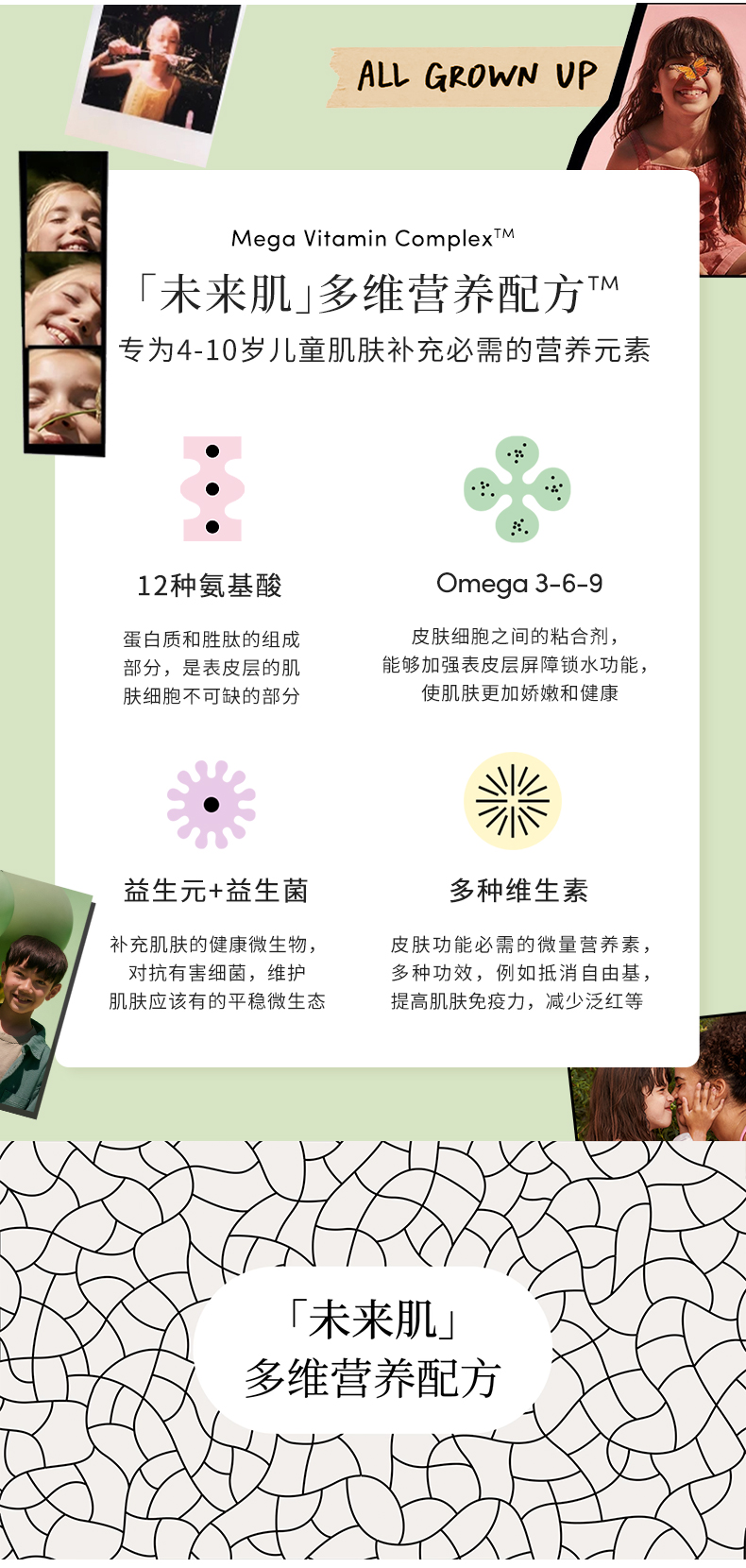 ALL GROWN UP

Mega Vitamin Complex™

「未来肌」多维营养配方™

专为4-10岁儿童肌肤补充必需的营养元素

12种氨基酸

蛋白质和胜肽的组成部分，是表皮层的肌肤细胞不可缺的部分

Omega 3-6-9

皮肤细胞之间的粘合剂，能够加强表皮层屏障锁水功能，使肌肤更加娇嫩和健康

益生元+益生菌

补充肌肤的健康微生物，对抗有害细菌，维护肌肤应该有的平稳微生态

多种维生素

皮肤功能必需的微量营养素，多种功效，例如抵消自由基，提高肌肤免疫力，减少泛红等

「未来肌」
多维营养配方